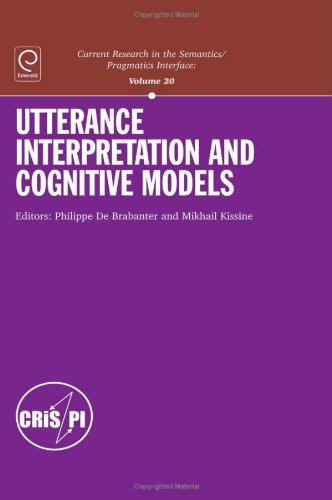 Copyrighted Material

Emerald

Current Research in the Semantics/ Pragmatics Interface:
Volume 20

UTTERANCE INTERPRETATION AND COGNITIVE MODELS

Editors: Philippe De Brabanter and Mikhail Kissine

CRiS PI

Copyrighted Material